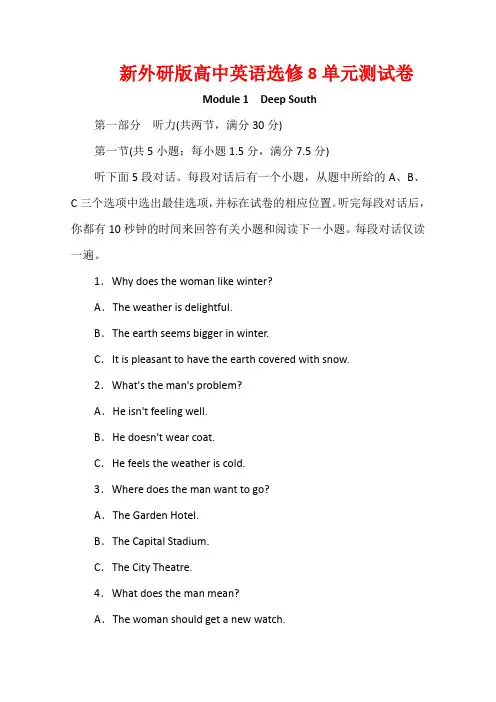 新外研版高中英语选修 8 单元测试卷

Module 1　Deep South

第一部分　听力(共两节，满分 30 分)

第一节(共 5 小题；每小题 1.5 分，满分 7.5 分)

听下面 5 段对话。每段对话后有一个小题，从题中所给的 A、B、C 三个选项中选出最佳选项，并标在试卷的相应位置。听完每段对话后，你都有 10 秒钟的时间来回答有关小题和阅读下一小题。每段对话仅读一遍。

1．Why does the woman like winter?

A．The weather is delightful.

B．The earth seems bigger in winter.

C．It is pleasant to have the earth covered with snow.

2．What's the man's problem?

A．He isn't feeling well.

B．He doesn't wear coat.

C．He feels the weather is cold.

3．Where does the man want to go?

A．The Garden Hotel.

B．The Capital Stadium.

C．The City Theatre.

4．What does the man mean?

A．The woman should get a new watch.